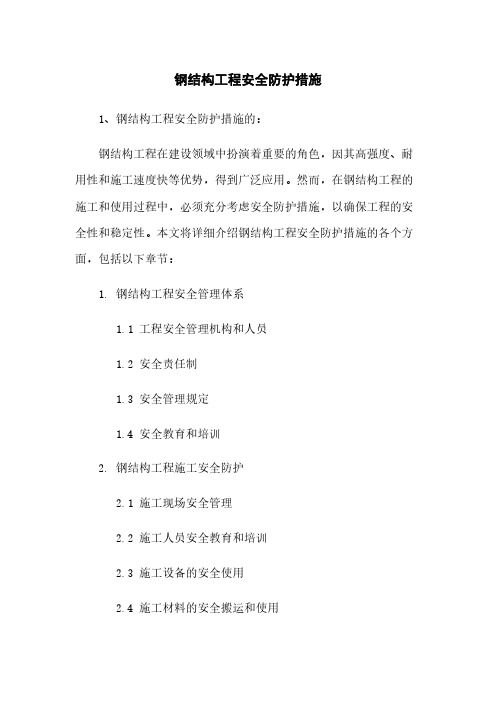 钢结构工程安全防护措施

1、钢结构工程安全防护措施的：

钢结构工程在建设领域中扮演着重要的角色，因其高强度、耐用性和施工速度快等优势，得到广泛应用。然而，在钢结构工程的施工和使用过程中，必须充分考虑安全防护措施，以确保工程的安全性和稳定性。本文将详细介绍钢结构工程安全防护措施的各个方面，包括以下章节：

1. 钢结构工程安全管理体系

1.1 工程安全管理机构和人员

1.2 安全责任制

1.3 安全管理规定

1.4 安全教育和培训

2. 钢结构工程施工安全防护

2.1 施工现场安全管理

2.2 施工人员安全教育和培训

2.3 施工设备的安全使用

2.4 施工材料的安全搬运和使用